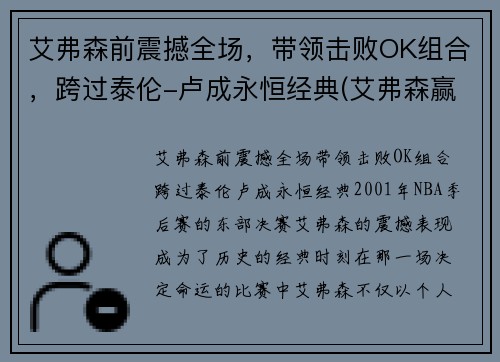 艾弗森前震撼全场，带领击败OK组合，跨过泰伦-卢成永恒经典(艾弗森赢

艾弗森前震撼全场带领击败OK组合跨过泰伦卢成永恒经典2001年NBA季后赛的东部决赛艾弗森的震撼表现成为了历史的经典时刻在那一场决定命运的比赛中艾弗森不仅以个人